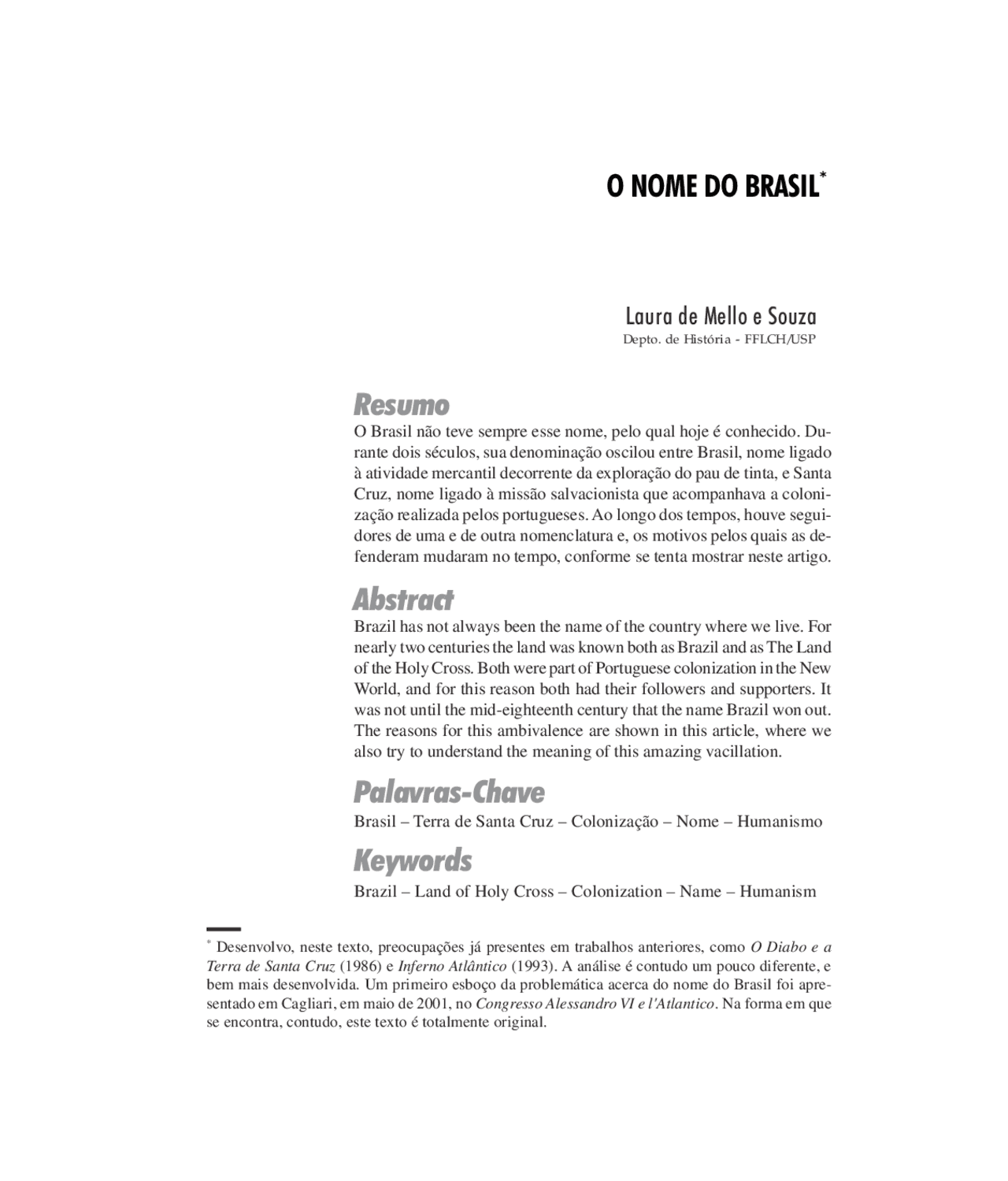 O NOME DO BRASIL*

Laura de Mello e Souza
Depto. de História - FFLCH/USP

Resumo
O Brasil não teve sempre esse nome, pelo qual hoje é conhecido. Durante dois séculos, sua denominação oscilou entre Brasil, nome ligado à atividade mercantil decorrente da exploração do pau de tinta, e Santa Cruz, nome ligado à missão salvacionista que acompanhava a colonização realizada pelos portugueses. Ao longo dos tempos, houve seguidores de uma e de outra nomenclatura e, os motivos pelos quais as defenderam mudaram no tempo, conforme se tenta mostrar neste artigo.

Abstract
Brazil has not always been the name of the country where we live. For nearly two centuries the land was known both as Brazil and as The Land of the Holy Cross. Both were part of Portuguese colonization in the New World, and for this reason both had their followers and supporters. It was not until the mid-eighteenth century that the name Brazil won out. The reasons for this ambivalence are shown in this article, where we also try to understand the meaning of this amazing vacillation.

Palavras-Chave
Brasil – Terra de Santa Cruz – Colonização – Nome – Humanismo

Keywords
Brazil – Land of Holy Cross – Colonization – Name – Humanism

* Desenvolvo, neste texto, preocupações já presentes em trabalhos anteriores, como O Diabo e a Terra de Santa Cruz (1986) e Inferno Atlântico (1993). A análise é contudo um pouco diferente, e bem mais desenvolvida. Um primeiro esboço da problemática acerca do nome do Brasil foi apresentado em Cagliari, em maio de 2001, no Congresso Alessandro VI e l'Atlantico. Na forma em que se encontra, contudo, este texto é totalmente original.